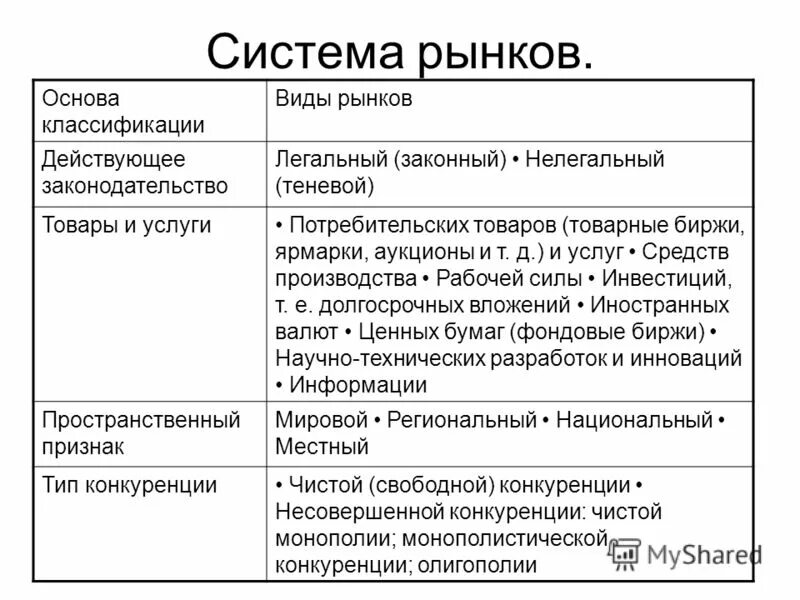 Система рынков.

| Основа классификации | Виды рынков |
|---|---|
| Действующее законодательство | Легальный (законный) • Нелегальный (теневой) |
| Товары и услуги | • Потребительских товаров (товарные биржи, ярмарки, аукционы и т. д.) и услуг • Средств производства • Рабочей силы • Инвестиций, т. е. долгосрочных вложений • Иностранных валют • Ценных бумаг (фондовые биржи) • Научно-технических разработок и инноваций • Информации |
| Пространственный признак | Мировой • Региональный • Национальный • Местный |
| Тип конкуренции | • Чистой (свободной) конкуренции • Несовершенной конкуренции: чистой монополии; монополистической конкуренции; олигополии |

MyShared